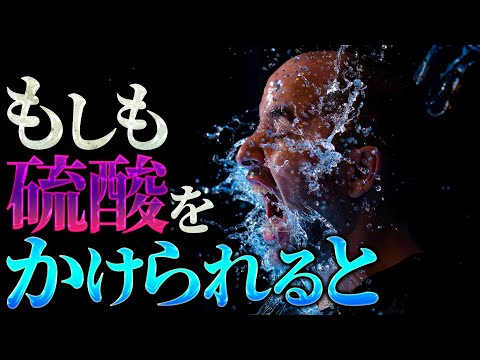 もしも
硫酸を
かけられると